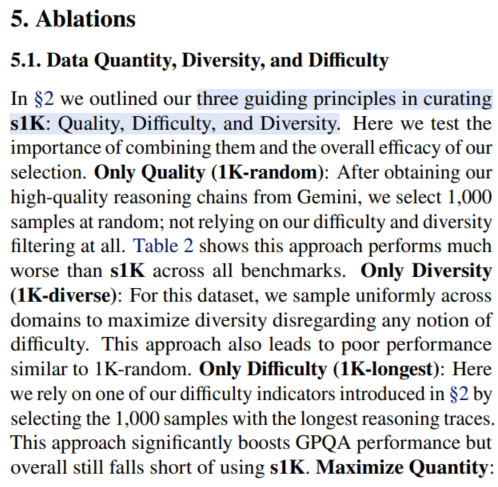 5. Ablations

5.1. Data Quantity, Diversity, and Difficulty

In §2 we outlined our three guiding principles in curating s1K: Quality, Difficulty, and Diversity. Here we test the importance of combining them and the overall efficacy of our selection. Only Quality (1K-random): After obtaining our high-quality reasoning chains from Gemini, we select 1,000 samples at random; not relying on our difficulty and diversity filtering at all. Table 2 shows this approach performs much worse than s1K across all benchmarks. Only Diversity (1K-diverse): For this dataset, we sample uniformly across domains to maximize diversity disregarding any notion of difficulty. This approach also leads to poor performance similar to 1K-random. Only Difficulty (1K-longest): Here we rely on one of our difficulty indicators introduced in §2 by selecting the 1,000 samples with the longest reasoning traces. This approach significantly boosts GPQA performance but overall still falls short of using s1K. Maximize Quantity: